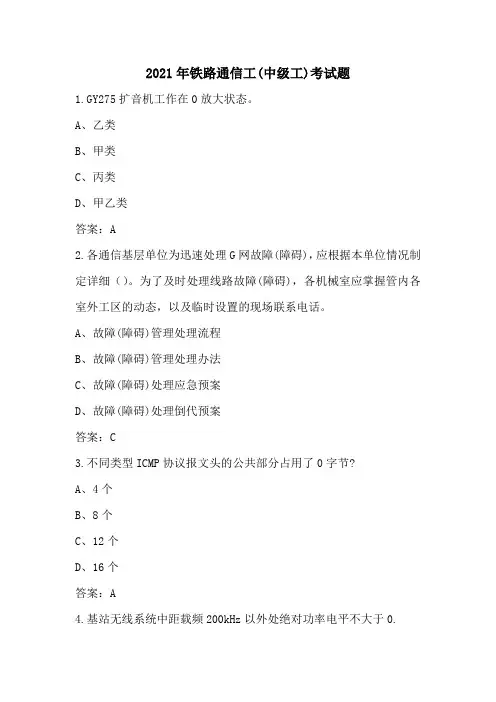 2021年铁路通信工(中级工)考试题

1.GY275扩音机工作在0放大状态。

A、乙类

B、甲类

C、丙类

D、甲乙类

答案：A

2.各通信基层单位为迅速处理G网故障(障碍)，应根据本单位情况制定详细（）。为了及时处理线路故障(障碍)，各机械室应掌握管内各室外工区的动态，以及临时设置的现场联系电话。

A、故障(障碍)管理处理流程

B、故障(障碍)管理处理办法

C、故障(障碍)处理应急预案

D、故障(障碍)处理倒代预案

答案：C

3.不同类型ICMP协议报文头的公共部分占用了0字节?

A、4个

B、8个

C、12个

D、16个

答案：A

4.基站无线系统中距载频200kHz以外处绝对功率电平不大于0.